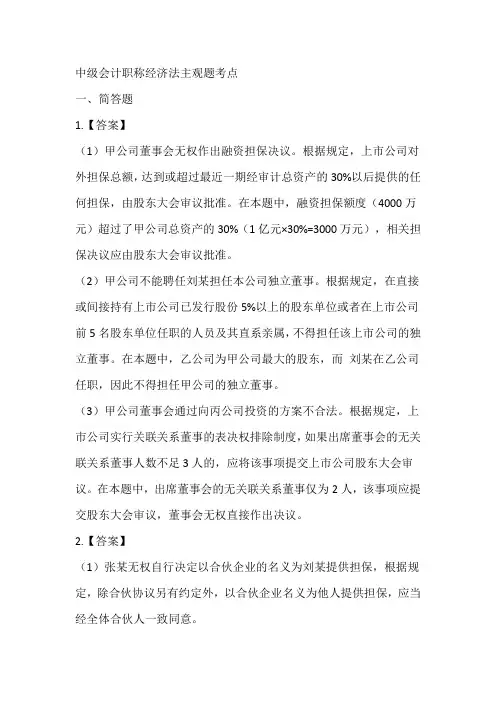 中级会计职称经济法主观题考点

一、简答题

1.【答案】

（1）甲公司董事会无权作出融资担保决议。根据规定，上市公司对外担保总额，达到或超过最近一期经审计总资产的 30%以后提供的任何担保，由股东大会审议批准。在本题中，融资担保额度（4000 万元）超过了甲公司总资产的 30%（1 亿元×30%=3000 万元），相关担保决议应由股东大会审议批准。

（2）甲公司不能聘任刘某担任本公司独立董事。根据规定，在直接或间接持有上市公司已发行股份 5%以上的股东单位或者在上市公司前 5 名股东单位任职的人员及其直系亲属，不得担任该上市公司的独立董事。在本题中，乙公司为甲公司最大的股东，而 刘某在乙公司任职，因此不得担任甲公司的独立董事。

（3）甲公司董事会通过向丙公司投资的方案不合法。根据规定，上市公司实行关联关系董事的表决权排除制度，如果出席董事会的无关联关系董事人数不足 3 人的，应将该事项提交上市公司股东大会审议。在本题中，出席董事会的无关联关系董事仅为 2 人，该事项应提交股东大会审议，董事会无权直接作出决议。

2.【答案】

（1）张某无权自行决定以合伙企业的名义为刘某提供担保，根据规定，除合伙协议另有约定外，以合伙企业名义为他人提供担保，应当经全体合伙人一致同意。